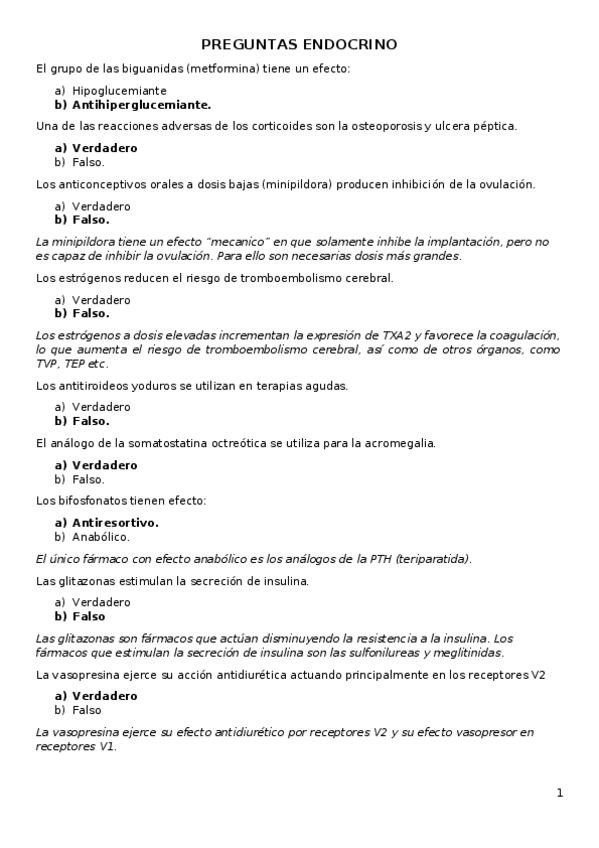 PREGUNTAS ENDOCRINO

El grupo de las biguanidas (metformina) tiene un efecto:

a) Hipoglucemiante
b) Antihiperglucemiante.

Una de las reacciones adversas de los corticoides son la osteoporosis y ulcera péptica.

a) Verdadero
b) Falso.

Los anticonceptivos orales a dosis bajas (minipildora) producen inhibición de la ovulación.

a) Verdadero
b) Falso.

La minipildora tiene un efecto "mecanico" en que solamente inhibe la implantación, pero no es capaz de inhibir la ovulación. Para ello son necesarias dosis más grandes.

Los estrógenos reducen el riesgo de tromboembolismo cerebral.

a) Verdadero
b) Falso.

Los estrógenos a dosis elevadas incrementan la expresión de TXA2 y favorece la coagulación, lo que aumenta el riesgo de tromboembolismo cerebral, así como de otros órganos, como TVP, TEP etc.

Los antitiroideos yoduros se utilizan en terapias agudas.

a) Verdadero
b) Falso.

El análogo de la somatostatina octreótica se utiliza para la acromegalia.

a) Verdadero
b) Falso.

Los bifosfonatos tienen efecto:

a) Antiresortivo.
b) Anabólico.

El único fármaco con efecto anabólico es los análogos de la PTH (teriparatida).

Las glitazonas estimulan la secreción de insulina.

a) Verdadero
b) Falso

Las glitazonas son fármacos que actúan disminuyendo la resistencia a la insulina. Los fármacos que estimulan la secreción de insulina son las sulfonilureas y meglitinidas.

La vasopresina ejerce su acción antidiurética actuando principalmente en los receptores V2

a) Verdadero
b) Falso

La vasopresina ejerce su efecto antidiurético por receptores V2 y su efecto vasopresor en receptores V1.

1